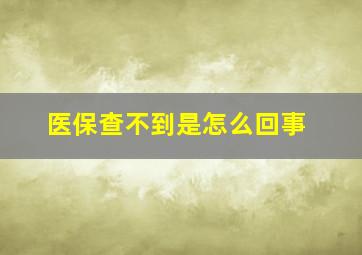 医保查不到是怎么回事